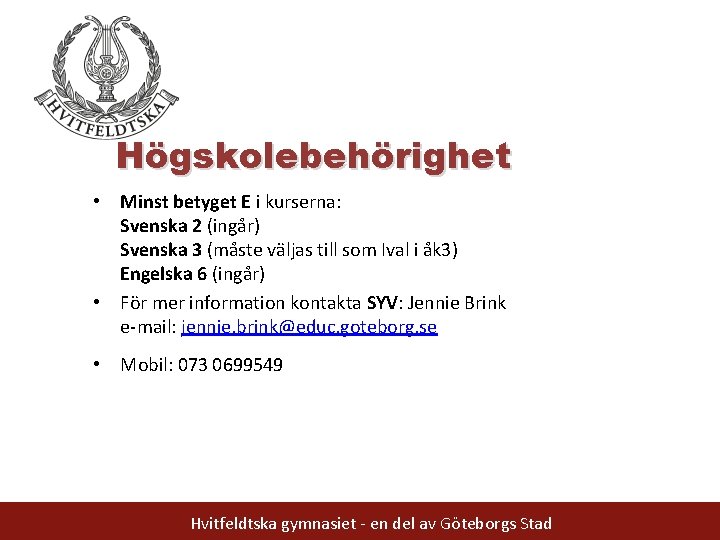 HVITFELDTSKA

Högskolebehörighet

• Minst betyget E i kurserna:
Svenska 2 (ingår)
Svenska 3 (måste väljas till som Ival i åk3)
Engelska 6 (ingår)

• För mer information kontakta SYV: Jennie Brink
e-mail: jennie.brink@educ.goteborg.se

• Mobil: 073 0699549

Hvitfeldtska gymnasiet - en del av Göteborgs Stad